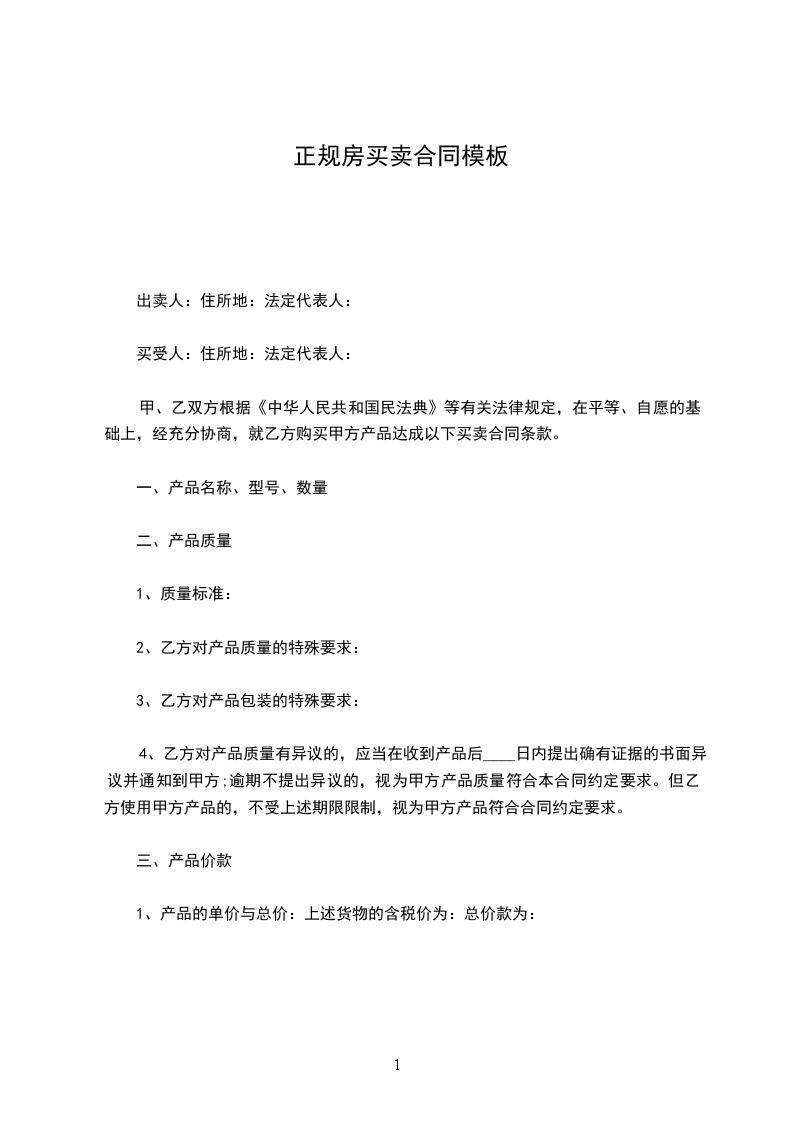 正规房买卖合同模板

出卖人：住所地：法定代表人：

买受人：住所地：法定代表人：

甲、乙双方根据《中华人民共和国民法典》等有关法律规定，在平等、自愿的基础上，经充分协商，就乙方购买甲方产品达成以下买卖合同条款。

一、产品名称、型号、数量

二、产品质量

1、质量标准：

2、乙方对产品质量的特殊要求：

3、乙方对产品包装的特殊要求：

4、乙方对产品质量有异议的，应当在收到产品后____日内提出确有证据的书面异议并通知到甲方;逾期不提出异议的，视为甲方产品质量符合本合同约定要求。但乙方使用甲方产品的，不受上述期限限制，视为甲方产品符合合同约定要求。

三、产品价款

1、产品的单价与总价：上述货物的含税价为：总价款为：

1